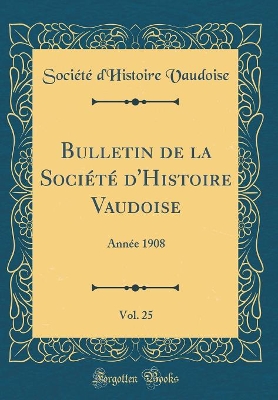 Société d'Histoire Vaudoise

Bulletin de la Société d'Histoire Vaudoise

Année 1908

Vol. 25

Forgotten Books